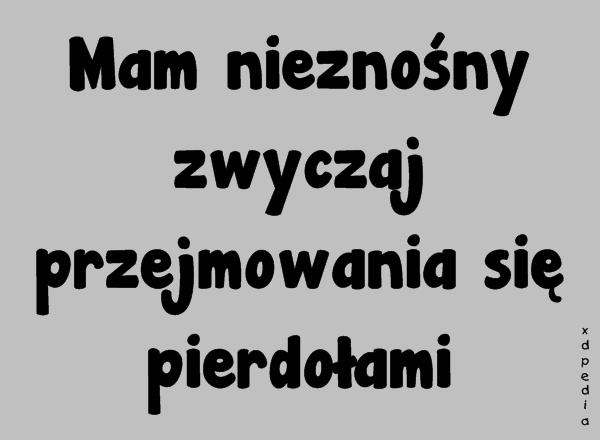 Mam nieznośny zwyczaj przejmowania się pierdołami

xdpedia